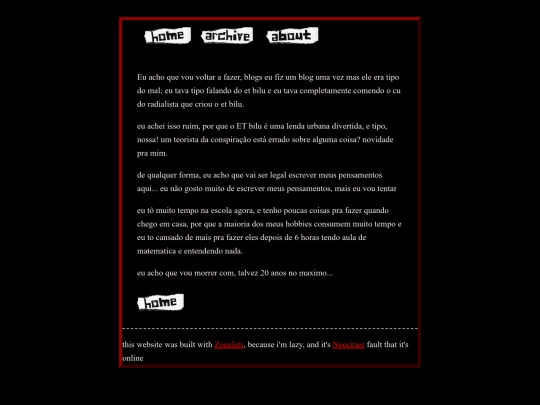 home archive about

Eu acho que vou voltar a fazer, blogs eu fiz um blog uma vez mas ele era tipo do mal; eu tava tipo falando do et bilu e eu tava completamente comendo o cu do radialista que criou o et bilu.

eu achei isso ruim, por que o ET bilu é uma lenda urbana divertida, e tipo, nossa! um teorista da conspiração está errado sobre alguma coisa? novidade pra mim.

de qualquer forma, eu acho que vai ser legal escrever meus pensamentos aqui... eu não gosto muito de escrever meus pensamentos, mais eu vou tentar

eu tô muito tempo na escola agora, e tenho poucas coisas pra fazer quando chego em casa, por que a maioria dos meus hobbies consumem muito tempo e eu to cansado de mais pra fazer eles depois de 6 horas tendo aula de matematica e entendendo nada.

eu acho que vou morrer com, talvez 20 anos no maximo...

home

this website was built with Zonelets, because i'm lazy, and it's Neocities fault that it's online